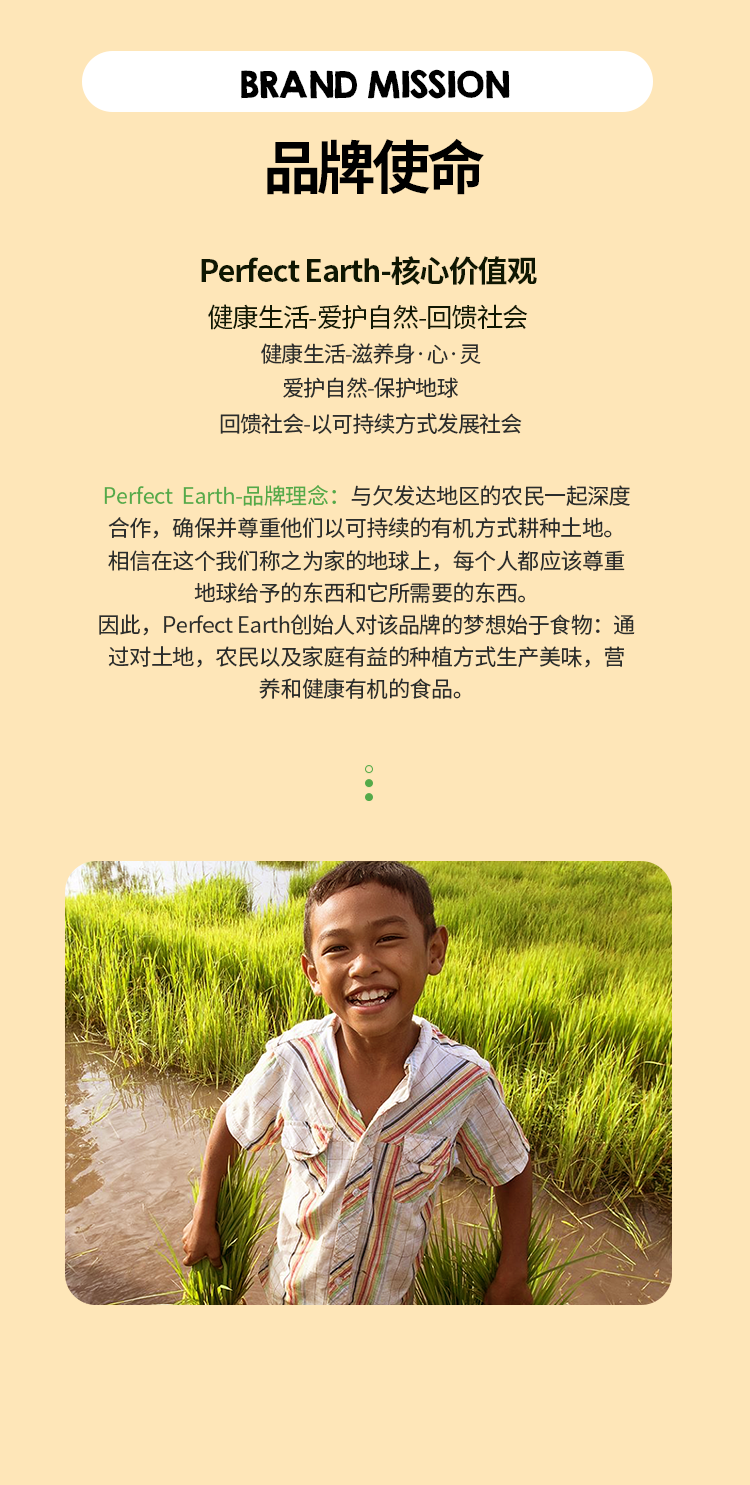 BRAND MISSION

品牌使命

Perfect Earth-核心价值观

健康生活-爱护自然-回馈社会

健康生活-滋养身·心·灵

爱护自然-保护地球

回馈社会-以可持续方式发展社会

Perfect Earth-品牌理念：与欠发达地区的农民一起深度合作，确保并尊重他们以可持续的有机方式耕种土地。相信在这个我们称之为家的地球上，每个人都应该尊重地球给予的东西和它所需要的东西。

因此，Perfect Earth创始人对该品牌的梦想始于食物：通过对土地，农民以及家庭有益的种植方式生产美味，营养和健康有机的食品。